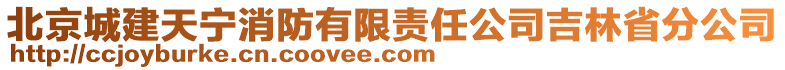 北京城建天宁消防有限责任公司吉林省分公司
http://ccjoyburke.cn.coovee.com